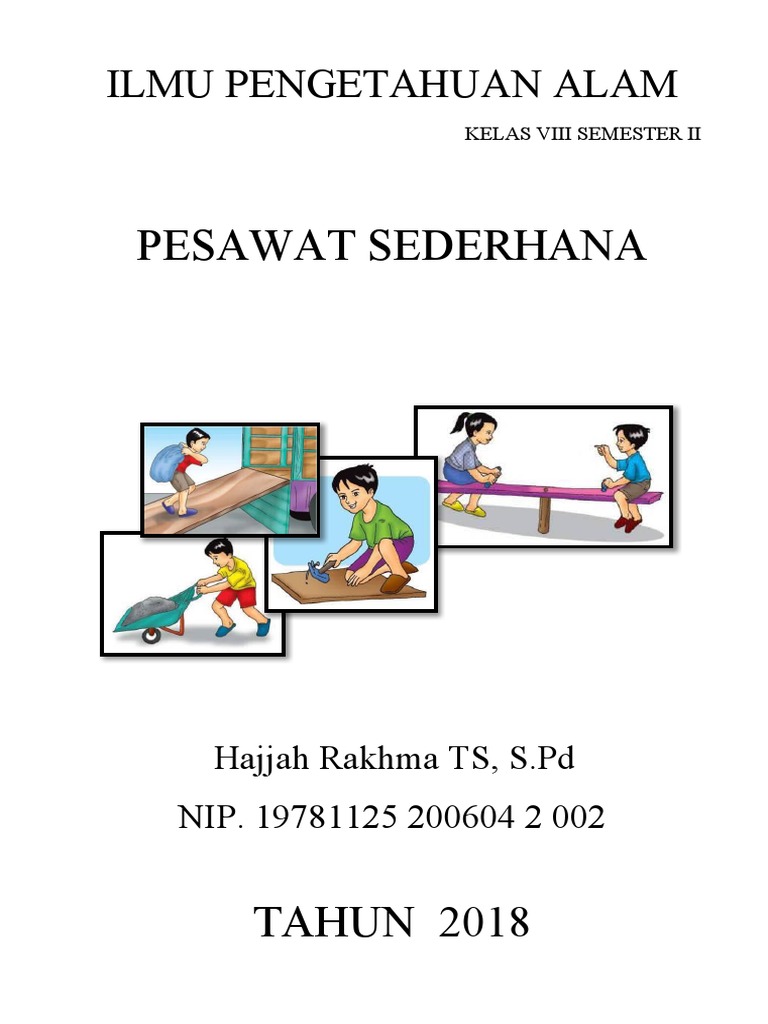 ILMU PENGETAHUAN ALAM

KELAS VIII SEMESTER II

PESAWAT SEDERHANA

Hajjah Rakhma TS, S.Pd

NIP. 19781125 200604 2 002

TAHUN 2018